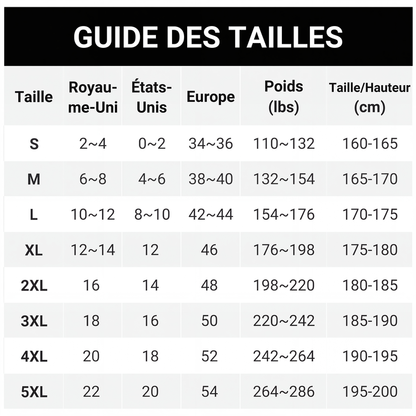 GUIDE DES TAILLES

| Taille | Royaume-Uni | États-Unis | Europe | Poids (lbs) | Taille/Hauteur (cm) |
|---|---|---|---|---|---|
| S | 2~4 | 0~2 | 34~36 | 110~132 | 160-165 |
| M | 6~8 | 4~6 | 38~40 | 132~154 | 165-170 |
| L | 10~12 | 8~10 | 42~44 | 154~176 | 170-175 |
| XL | 12~14 | 12 | 46 | 176~198 | 175-180 |
| 2XL | 16 | 14 | 48 | 198~220 | 180-185 |
| 3XL | 18 | 16 | 50 | 220~242 | 185-190 |
| 4XL | 20 | 18 | 52 | 242~264 | 190-195 |
| 5XL | 22 | 20 | 54 | 264~286 | 195-200 |